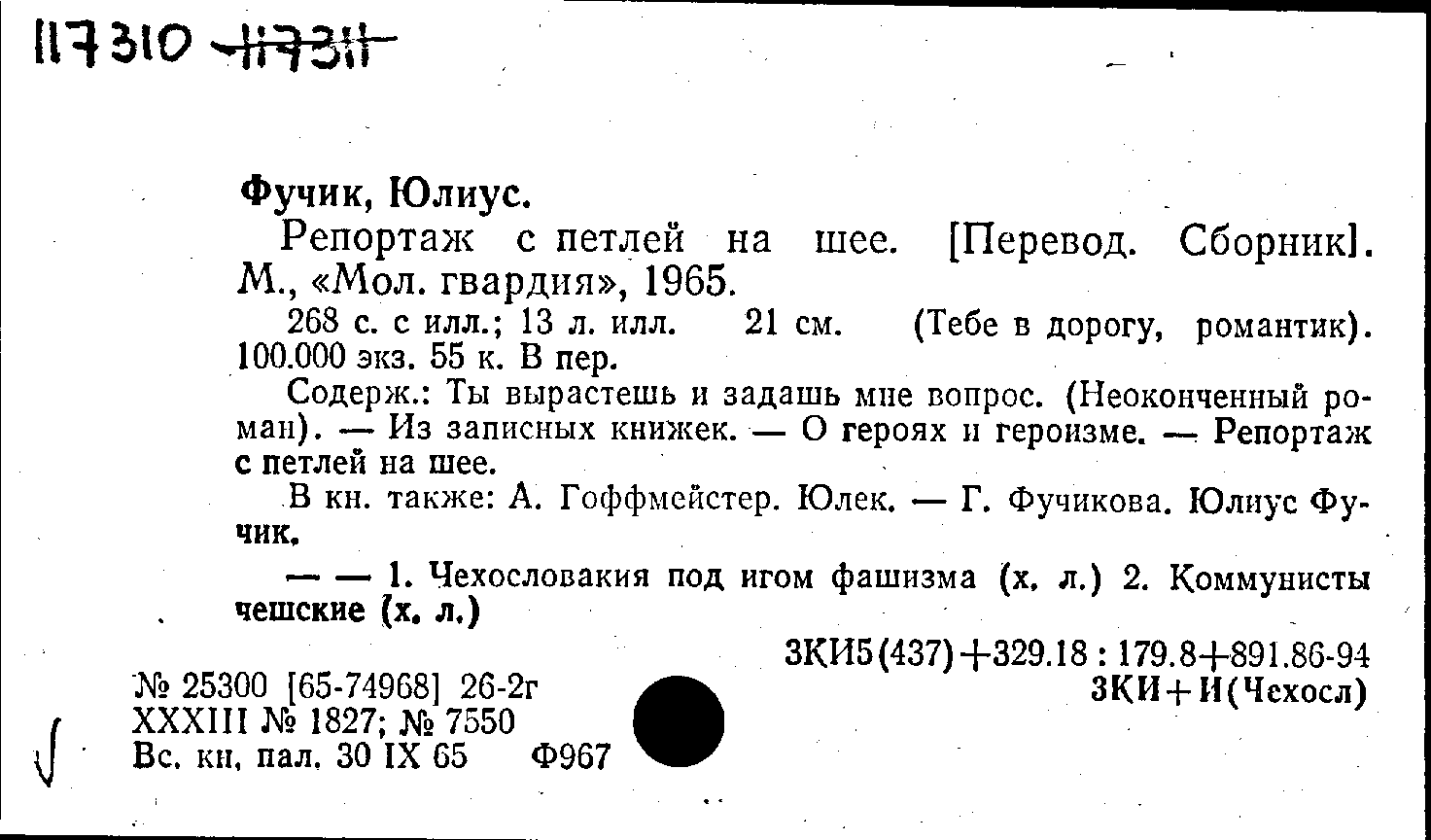 117310 117311

Фучик, Юлиус.

Репортаж с петлей на шее. [Перевод. Сборник]. М., «Мол. гвардия», 1965.

268 с. с илл.; 13 л. илл. 21 см. (Тебе в дорогу, романтик). 100.000 экз. 55 к. В пер.

Содерж.: Ты вырастешь и задашь мне вопрос. (Неоконченный роман). — Из записных книжек. — О героях и героизме. — Репортаж с петлей на шее.

В кн. также: А. Гоффмейстер. Юлек. — Г. Фучикова. Юлиус Фучик.

— — 1. Чехословакия под игом фашизма (х. л.) 2. Коммунисты чешские (х. л.)

3КИ5(437)+329.18 : 179.8+891.86-94
3КИ+И(Чехосл)

№ 25300 [65-74968] 26-2г
XXXIII № 1827; № 7550
Вс. кн. пал. 30 IX 65 Ф967